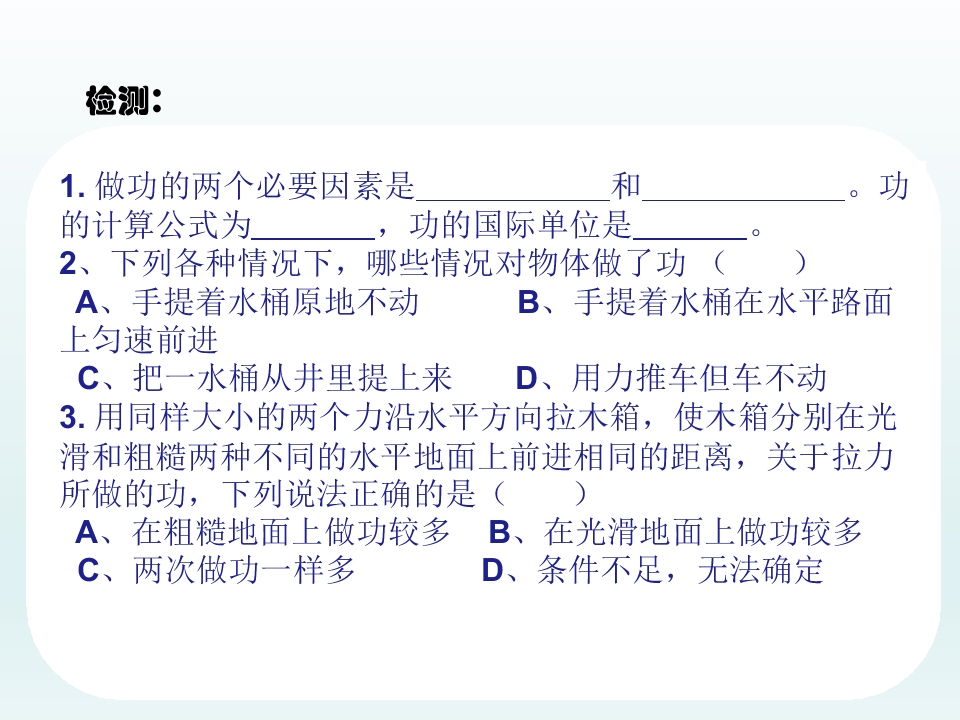 检测：

1.做功的两个必要因素是____和____。功的计算公式为____，功的国际单位是____。

2、下列各种情况下，哪些情况对物体做了功（ ）

A、手提着水桶原地不动 B、手提着水桶在水平路面上匀速前进

C、把一水桶从井里提上来 D、用力推车但车不动

3.用同样大小的两个力沿水平方向拉木箱，使木箱分别在光滑和粗糙两种不同的水平地面上前进相同的距离，关于拉力所做的功，下列说法正确的是（ ）

A、在粗糙地面上做功较多 B、在光滑地面上做功较多

C、两次做功一样多 D、条件不足，无法确定